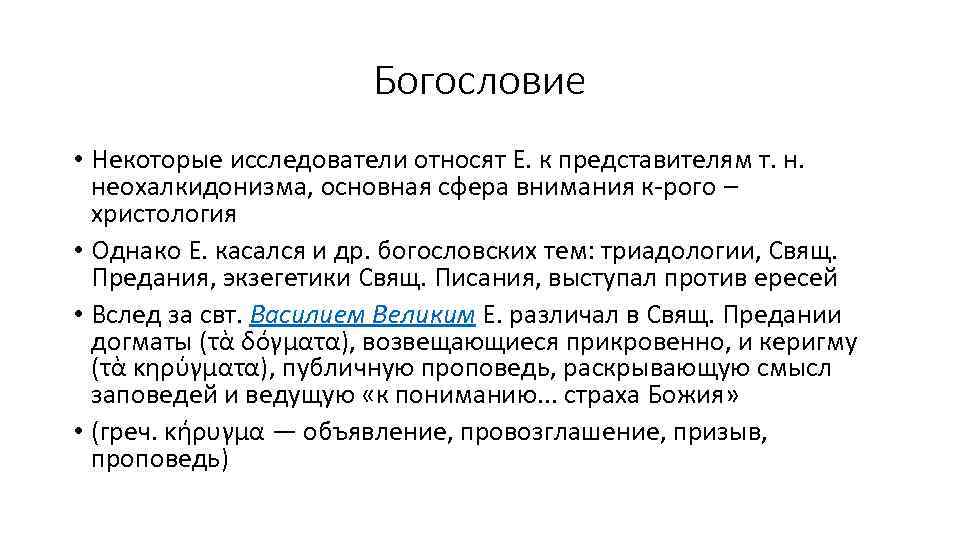 Богословие

• Некоторые исследователи относят Е. к представителям т. н. неохалкидонизма, основная сфера внимания к-рого – христология
• Однако Е. касался и др. богословских тем: триадологии, Свящ. Предания, экзегетики Свящ. Писания, выступал против ересей
• Вслед за свт. Василием Великим Е. различал в Свящ. Предании догматы (τὰ δόγματα), возвещающиеся прикровенно, и керигму (τὰ κηρύγματα), публичную проповедь, раскрывающую смысл заповедей и ведущую «к пониманию... страха Божия»
• (греч. κήρυγμα — объявление, провозглашение, призыв, проповедь)